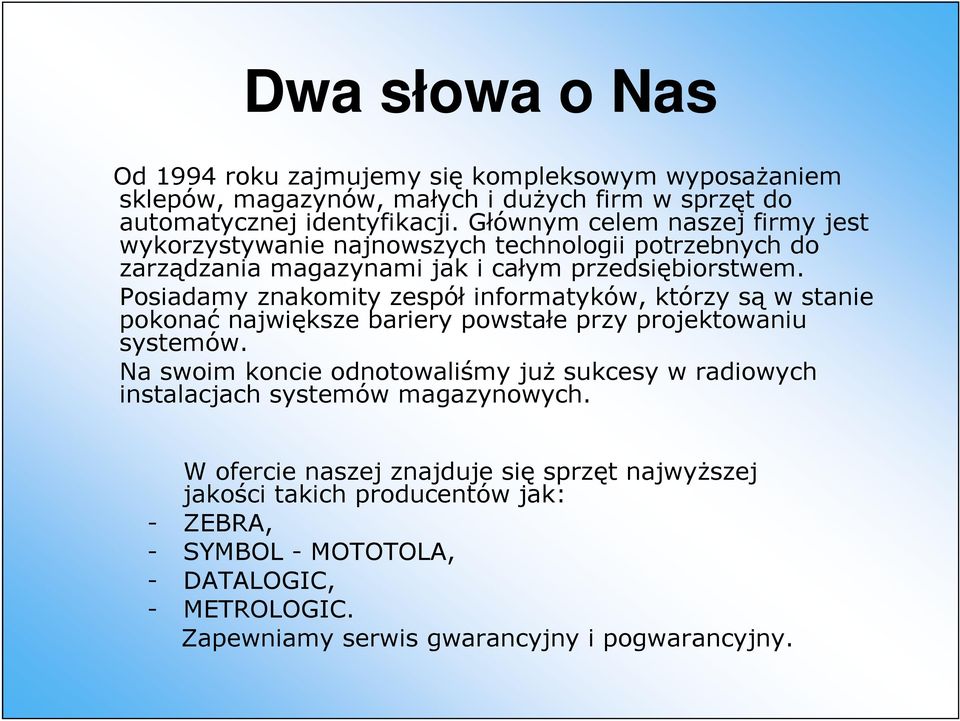 Dwa słowa o Nas

Od 1994 roku zajmujemy się kompleksowym wyposażaniem sklepów, magazynów, małych i dużych firm w sprzęt do automatycznej identyfikacji. Głównym celem naszej firmy jest wykorzystywanie najnowszych technologii potrzebnych do zarządzania magazynami jak i całym przedsiębiorstwem.

Posiadamy znakomity zespół informatyków, którzy są w stanie pokonać największe bariery powstałe przy projektowaniu systemów.

Na swoim koncie odnotowaliśmy już sukcesy w radiowych instalacjach systemów magazynowych.

W ofercie naszej znajduje się sprzęt najwyższej jakości takich producentów jak:
- ZEBRA,
- SYMBOL - MOTOTOLA,
- DATALOGIC,
- METROLOGIC.

Zapewniamy serwis gwarancyjny i pogwarancyjny.